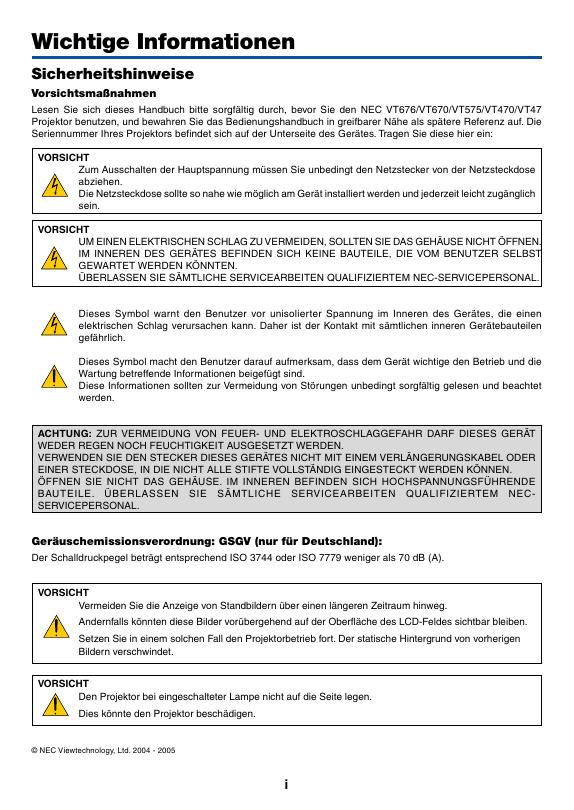 Wichtige Informationen

Sicherheitshinweise

Vorsichtsmaßnahmen

Lesen Sie sich dieses Handbuch bitte sorgfältig durch, bevor Sie den NEC VT676/VT670/VT575/VT470/VT47 Projektor benutzen, und bewahren Sie das Bedienungshandbuch in greifbarer Nähe als spätere Referenz auf. Die Seriennummer Ihres Projektors befindet sich auf der Unterseite des Gerätes. Tragen Sie diese hier ein:

VORSICHT
Zum Ausschalten der Hauptspannung müssen Sie unbedingt den Netzstecker von der Netzsteckdose abziehen.
Die Netzsteckdose sollte so nahe wie möglich am Gerät installiert werden und jederzeit leicht zugänglich sein.

VORSICHT
UM EINEN ELEKTRISCHEN SCHLAG ZU VERMEIDEN, SOLLTEN SIE DAS GEHÄUSE NICHT ÖFFNEN. IM INNEREN DES GERÄTES BEFINDEN SICH KEINE BAUTEILE, DIE VOM BENUTZER SELBST GEWARTET WERDEN KÖNNTEN.
ÜBERLASSEN SIE SÄMTLICHE SERVICEARBEITEN QUALIFIZIERTEM NEC-SERVICEPERSONAL.

Dieses Symbol warnt den Benutzer vor unisolierter Spannung im Inneren des Gerätes, die einen elektrischen Schlag verursachen kann. Daher ist der Kontakt mit sämtlichen inneren Gerätebauteilen gefährlich.

Dieses Symbol macht den Benutzer darauf aufmerksam, dass dem Gerät wichtige den Betrieb und die Wartung betreffende Informationen beigefügt sind.
Diese Informationen sollten zur Vermeidung von Störungen unbedingt sorgfältig gelesen und beachtet werden.

ACHTUNG: ZUR VERMEIDUNG VON FEUER- UND ELEKTROSCHLAGGEFAHR DARF DIESES GERÄT WEDER REGEN NOCH FEUCHTIGKEIT AUSGESETZT WERDEN.
VERWENDEN SIE DEN STECKER DIESES GERÄTES NICHT MIT EINEM VERLÄNGERUNGSKABEL ODER EINER STECKDOSE, IN DIE NICHT ALLE STIFTE VOLLSTÄNDIG EINGESTECKT WERDEN KÖNNEN.
ÖFFNEN SIE NICHT DAS GEHÄUSE. IM INNEREN BEFINDEN SICH HOCHSPANNUNGSFÜHRENDE BAUTEILE. ÜBERLASSEN SIE SÄMTLICHE SERVICEARBEITEN QUALIFIZIERTEM NEC-SERVICEPERSONAL.

Geräuschemissionsverordnung: GSGV (nur für Deutschland):
Der Schalldruckpegel beträgt entsprechend ISO 3744 oder ISO 7779 weniger als 70 dB (A).

VORSICHT
Vermeiden Sie die Anzeige von Standbildern über einen längeren Zeitraum hinweg.
Andernfalls könnten diese Bilder vorübergehend auf der Oberfläche des LCD-Feldes sichtbar bleiben.
Setzen Sie in einem solchen Fall den Projektorbetrieb fort. Der statische Hintergrund von vorherigen Bildern verschwindet.

VORSICHT
Den Projektor bei eingeschalteter Lampe nicht auf die Seite legen.
Dies könnte den Projektor beschädigen.

© NEC Viewtechnology, Ltd. 2004 - 2005

i